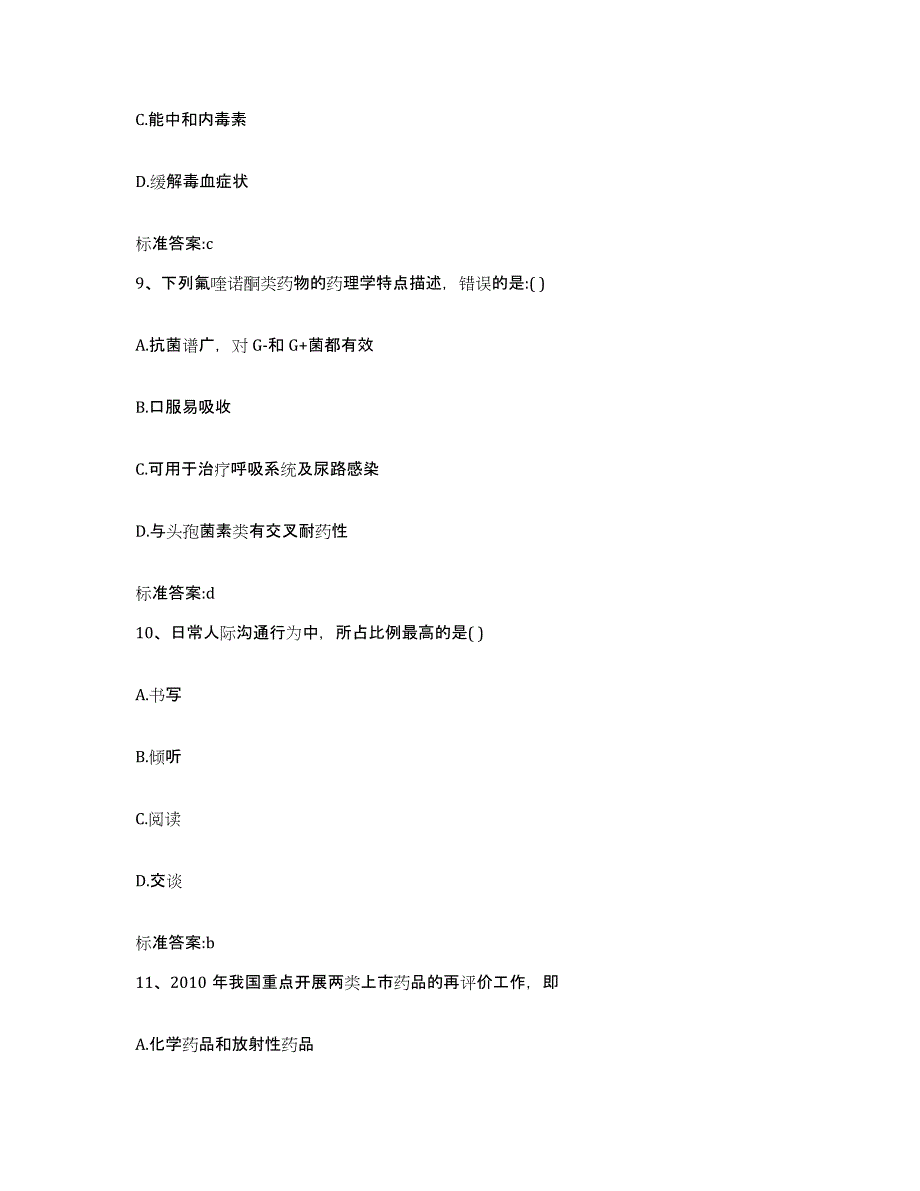 C.能中和内毒素

D.缓解毒血症状

标准答案:c

9、下列氟喹诺酮类药物的药理学特点描述，错误的是:( )

A.抗菌谱广，对 G-和 G+菌都有效

B.口服易吸收

C.可用于治疗呼吸系统及尿路感染

D.与头孢菌素类有交叉耐药性

标准答案:d

10、日常人际沟通行为中，所占比例最高的是( )

A.书写

B.倾听

C.阅读

D.交谈

标准答案:b

11、2010 年我国重点开展两类上市药品的再评价工作，即

A.化学药品和放射性药品